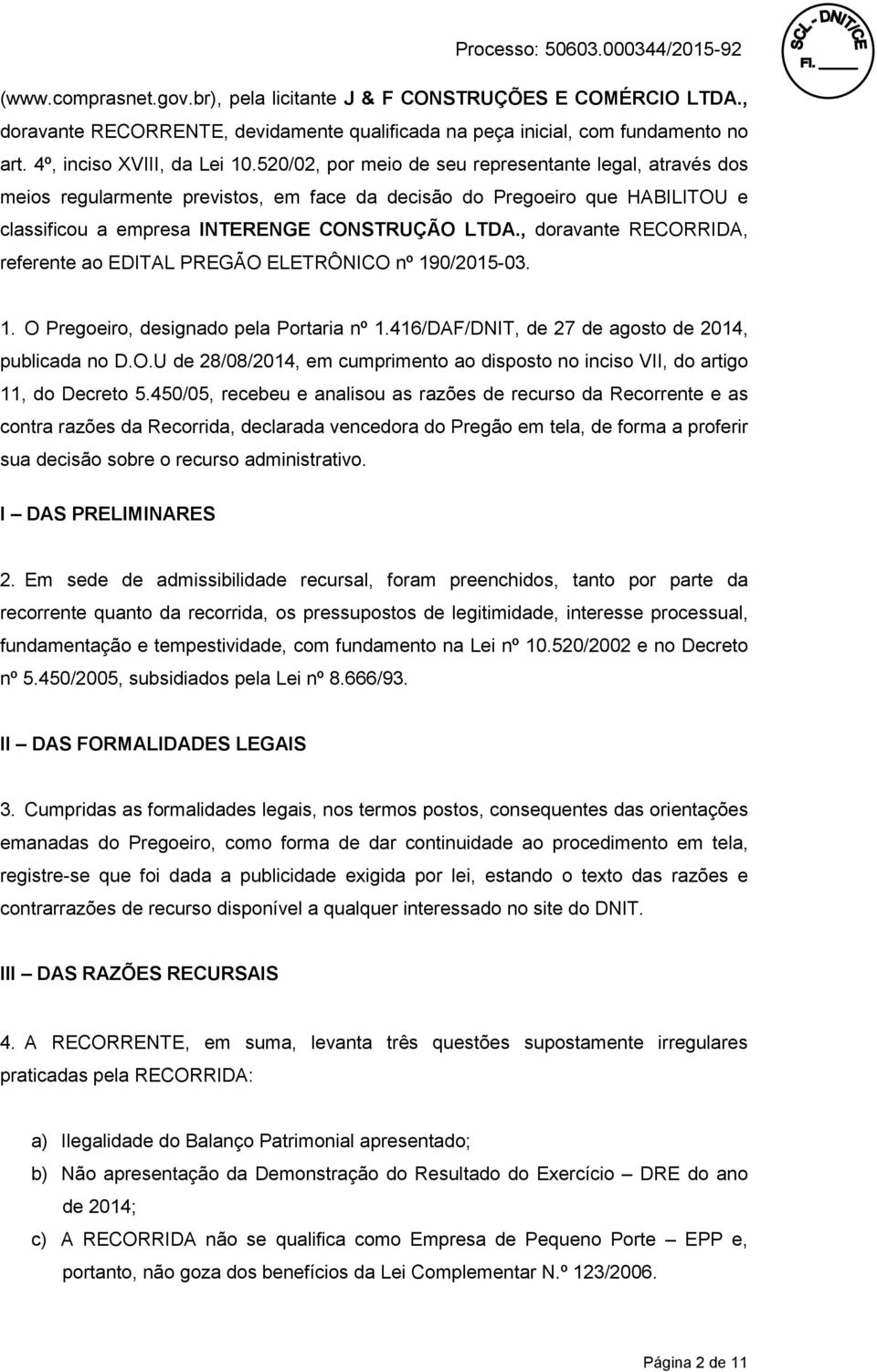 Processo: 50603.000344/2015-92

SCL - DNIT/CE
Fl. ____

(www.comprasnet.gov.br), pela licitante J & F CONSTRUÇÕES E COMÉRCIO LTDA., doravante RECORRENTE, devidamente qualificada na peça inicial, com fundamento no art. 4º, inciso XVIII, da Lei 10.520/02, por meio de seu representante legal, através dos meios regularmente previstos, em face da decisão do Pregoeiro que HABILITOU e classificou a empresa INTERENGE CONSTRUÇÃO LTDA., doravante RECORRIDA, referente ao EDITAL PREGÃO ELETRÔNICO nº 190/2015-03.

1. O Pregoeiro, designado pela Portaria nº 1.416/DAF/DNIT, de 27 de agosto de 2014, publicada no D.O.U de 28/08/2014, em cumprimento ao disposto no inciso VII, do artigo 11, do Decreto 5.450/05, recebeu e analisou as razões de recurso da Recorrente e as contra razões da Recorrida, declarada vencedora do Pregão em tela, de forma a proferir sua decisão sobre o recurso administrativo.

I – DAS PRELIMINARES

2. Em sede de admissibilidade recursal, foram preenchidos, tanto por parte da recorrente quanto da recorrida, os pressupostos de legitimidade, interesse processual, fundamentação e tempestividade, com fundamento na Lei nº 10.520/2002 e no Decreto nº 5.450/2005, subsidiados pela Lei nº 8.666/93.

II – DAS FORMALIDADES LEGAIS

3. Cumpridas as formalidades legais, nos termos postos, consequentes das orientações emanadas do Pregoeiro, como forma de dar continuidade ao procedimento em tela, registre-se que foi dada a publicidade exigida por lei, estando o texto das razões e contrarrazões de recurso disponível a qualquer interessado no site do DNIT.

III – DAS RAZÕES RECURSAIS

4. A RECORRENTE, em suma, levanta três questões supostamente irregulares praticadas pela RECORRIDA:

a) Ilegalidade do Balanço Patrimonial apresentado;
b) Não apresentação da Demonstração do Resultado do Exercício – DRE do ano de 2014;
c) A RECORRIDA não se qualifica como Empresa de Pequeno Porte – EPP e, portanto, não goza dos benefícios da Lei Complementar N.º 123/2006.

Página 2 de 11